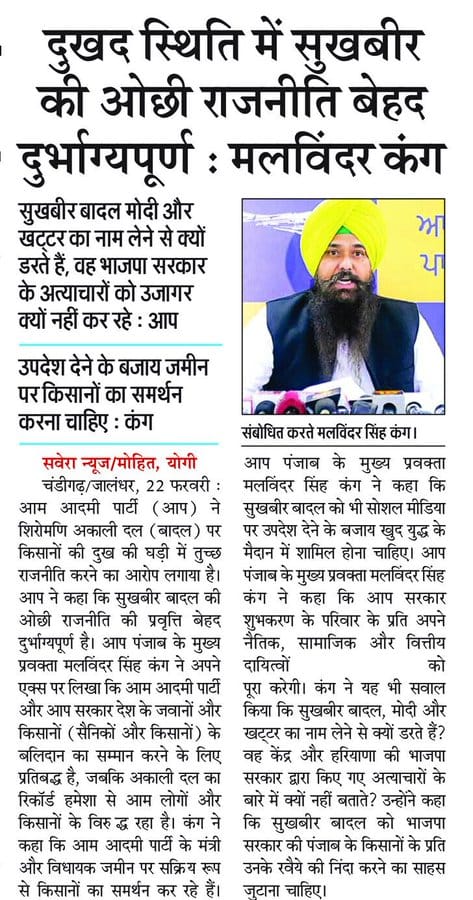 दुखद स्थिति में सुखबीर की ओछी राजनीति बेहद दुर्भाग्यपूर्ण : मलविंदर कंग

सुखबीर बादल मोदी और खट्टर का नाम लेने से क्यों डरते हैं, वह भाजपा सरकार के अत्याचारों को उजागर क्यों नहीं कर रहे : आप

उपदेश देने के बजाय जमीन पर किसानों का समर्थन करना चाहिए : कंग

संबोधित करते मलविंदर सिंह कंग।

सवेरा न्यूज/मोहित, योगी

चंडीगढ़/जालंधर, 22 फरवरी : आम आदमी पार्टी (आप) ने शिरोमणि अकाली दल (बादल) पर किसानों की दुख की घड़ी में तुच्छ राजनीति करने का आरोप लगाया है। आप ने कहा कि सुखबीर बादल की ओछी राजनीति की प्रवृत्ति बेहद दुर्भाग्यपूर्ण है। आप पंजाब के मुख्य प्रवक्ता मलविंदर सिंह कंग ने अपने एक्स पर लिखा कि आम आदमी पार्टी और आप सरकार देश के जवानों और किसानों (सैनिकों और किसानों) के बलिदान का सम्मान करने के लिए प्रतिबद्ध है, जबकि अकाली दल का रिकॉर्ड हमेशा से आम लोगों और किसानों के विरुद्ध रहा है। कंग ने कहा कि आम आदमी पार्टी के मंत्री और विधायक जमीन पर सक्रिय रूप से किसानों का समर्थन कर रहे हैं। आप पंजाब के मुख्य प्रवक्ता मलविंदर सिंह कंग ने कहा कि सुखबीर बादल को भी सोशल मीडिया पर उपदेश देने के बजाय खुद युद्ध के मैदान में शामिल होना चाहिए। आप पंजाब के मुख्य प्रवक्ता मलविंदर सिंह कंग ने कहा कि आप सरकार शुभकरण के परिवार के प्रति अपने नैतिक, सामाजिक और वित्तीय दायित्वों को पूरा करेगी। कंग ने यह भी सवाल किया कि सुखबीर बादल, मोदी और खट्टर का नाम लेने से क्यों डरते हैं? वह केंद्र और हरियाणा की भाजपा सरकार द्वारा किए गए अत्याचारों के बारे में क्यों नहीं बताते? उन्होंने कहा कि सुखबीर बादल को भाजपा सरकार की पंजाब के किसानों के प्रति उनके रवैये की निंदा करने का साहस जुटाना चाहिए।